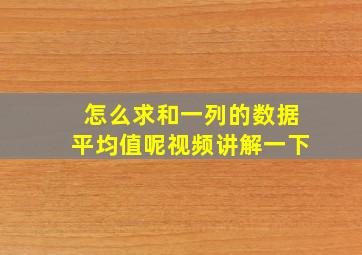 怎么求和一列的数据
平均值呢视频讲解一下